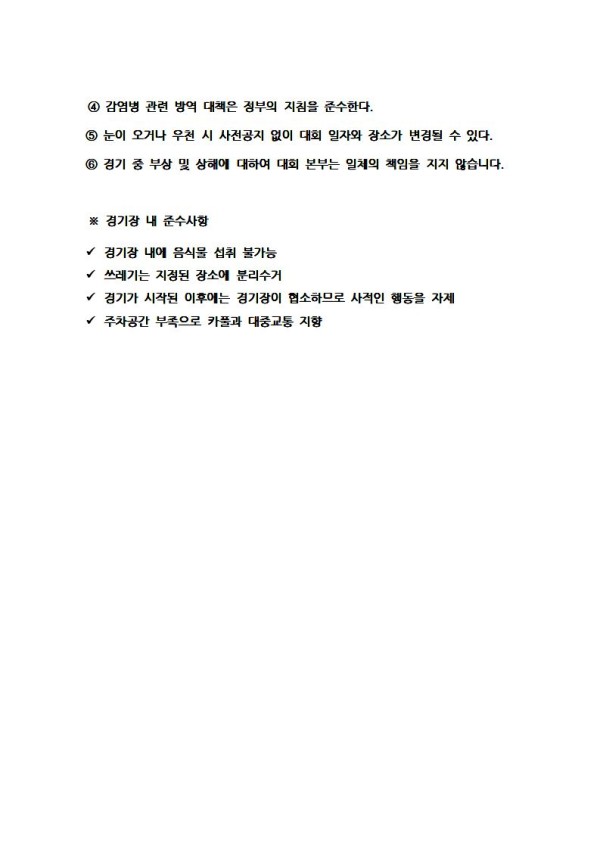 ④ 감염병 관련 방역 대책은 정부의 지침을 준수한다.

⑤ 눈이 오거나 우천 시 사전공지 없이 대회 일자와 장소가 변경될 수 있다.

⑥ 경기 중 부상 및 상해에 대하여 대회 본부는 일체의 책임을 지지 않습니다.

※ 경기장 내 준수사항

✓ 경기장 내에 음식물 섭취 불가능
✓ 쓰레기는 지정된 장소에 분리수거
✓ 경기가 시작된 이후에는 경기장이 협소하므로 사적인 행동을 자제
✓ 주차공간 부족으로 카풀과 대중교통 지향